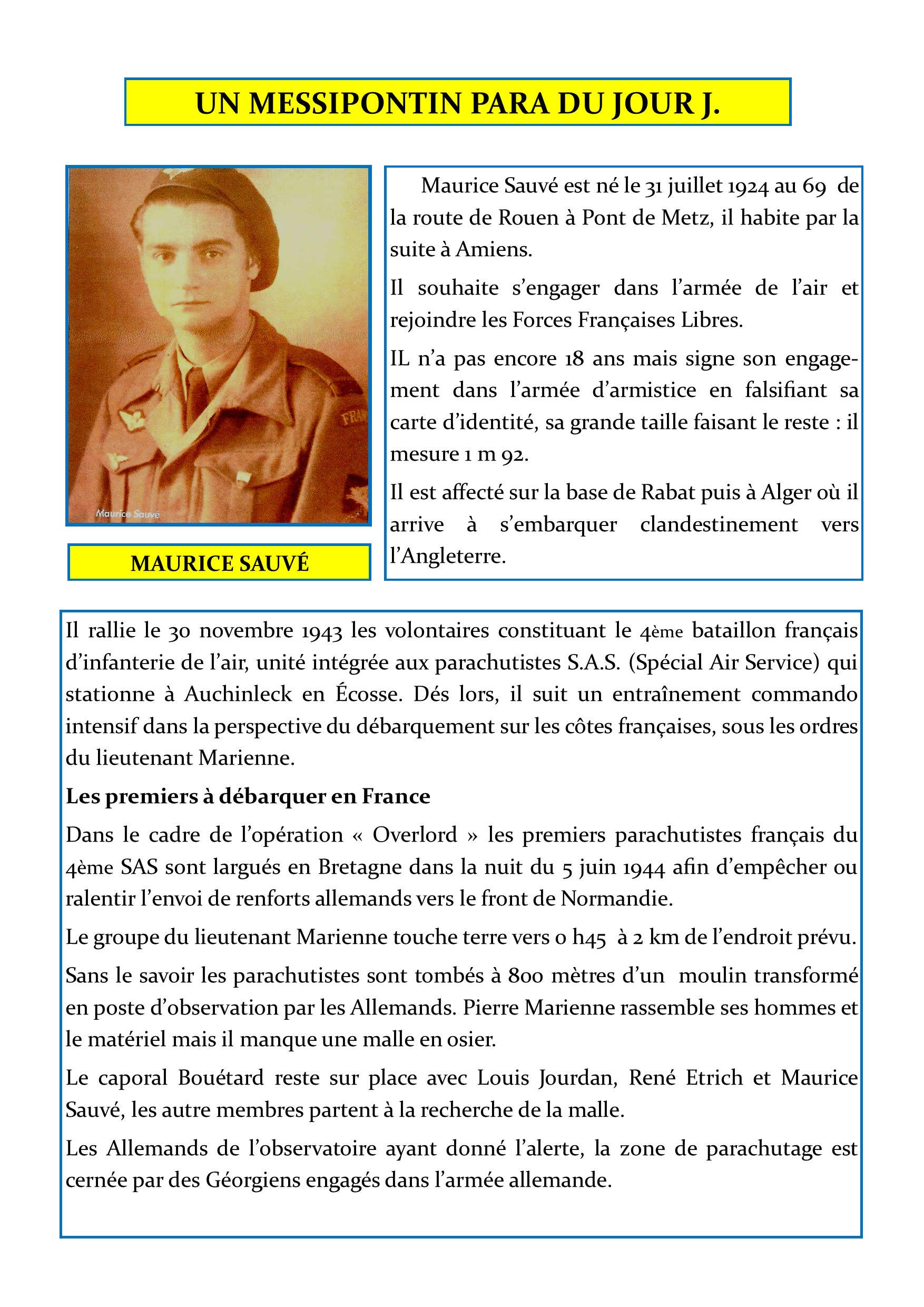 UN MESSIPONTIN PARA DU JOUR J.

Maurice Sauvé

MAURICE SAUVÉ

Maurice Sauvé est né le 31 juillet 1924 au 69 de la route de Rouen à Pont de Metz, il habite par la suite à Amiens.

Il souhaite s'engager dans l'armée de l'air et rejoindre les Forces Françaises Libres.

IL n'a pas encore 18 ans mais signe son engagement dans l'armée d'armistice en falsifiant sa carte d'identité, sa grande taille faisant le reste : il mesure 1 m 92.

Il est affecté sur la base de Rabat puis à Alger où il arrive à s'embarquer clandestinement vers l'Angleterre.

Il rallie le 30 novembre 1943 les volontaires constituant le 4ème bataillon français d'infanterie de l'air, unité intégrée aux parachutistes S.A.S. (Spécial Air Service) qui stationne à Auchinleck en Écosse. Dés lors, il suit un entraînement commando intensif dans la perspective du débarquement sur les côtes françaises, sous les ordres du lieutenant Marienne.

Les premiers à débarquer en France

Dans le cadre de l'opération « Overlord » les premiers parachutistes français du 4ème SAS sont largués en Bretagne dans la nuit du 5 juin 1944 afin d'empêcher ou ralentir l'envoi de renforts allemands vers le front de Normandie.

Le groupe du lieutenant Marienne touche terre vers 0 h45 à 2 km de l'endroit prévu.

Sans le savoir les parachutistes sont tombés à 800 mètres d'un moulin transformé en poste d'observation par les Allemands. Pierre Marienne rassemble ses hommes et le matériel mais il manque une malle en osier.

Le caporal Bouétard reste sur place avec Louis Jourdan, René Etrich et Maurice Sauvé, les autre membres partent à la recherche de la malle.

Les Allemands de l'observatoire ayant donné l'alerte, la zone de parachutage est cernée par des Géorgiens engagés dans l'armée allemande.